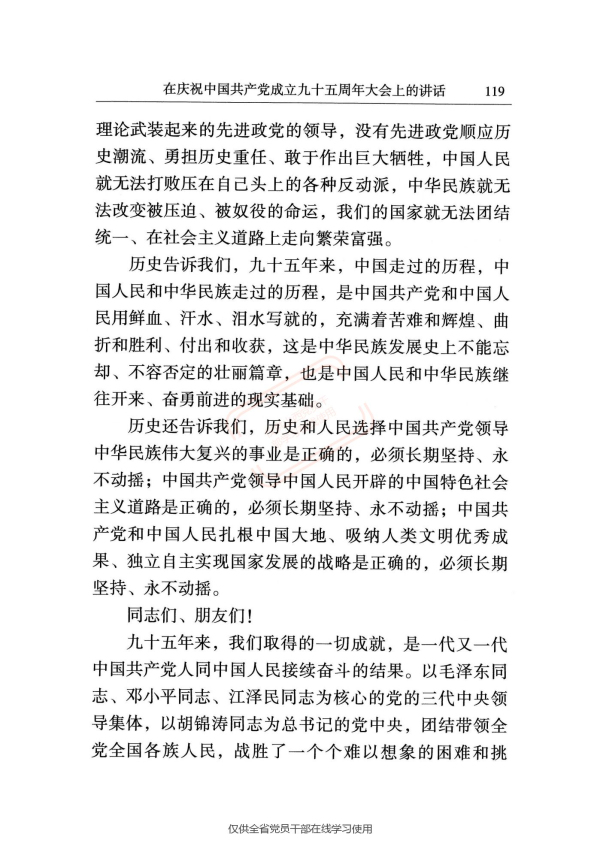 在庆祝中国共产党成立九十五周年大会上的讲话　119

理论武装起来的先进政党的领导，没有先进政党顺应历史潮流、勇担历史重任、敢于作出巨大牺牲，中国人民就无法打败压在自己头上的各种反动派，中华民族就无法改变被压迫、被奴役的命运，我们的国家就无法团结统一、在社会主义道路上走向繁荣富强。

历史告诉我们，九十五年来，中国走过的历程，中国人民和中华民族走过的历程，是中国共产党和中国人民用鲜血、汗水、泪水写就的，充满着苦难和辉煌、曲折和胜利、付出和收获，这是中华民族发展史上不能忘却、不容否定的壮丽篇章，也是中国人民和中华民族继往开来、奋勇前进的现实基础。

历史还告诉我们，历史和人民选择中国共产党领导中华民族伟大复兴的事业是正确的，必须长期坚持、永不动摇；中国共产党领导中国人民开辟的中国特色社会主义道路是正确的，必须长期坚持、永不动摇；中国共产党和中国人民扎根中国大地、吸纳人类文明优秀成果、独立自主实现国家发展的战略是正确的，必须长期坚持、永不动摇。

同志们、朋友们！

九十五年来，我们取得的一切成就，是一代又一代中国共产党人同中国人民接续奋斗的结果。以毛泽东同志、邓小平同志、江泽民同志为核心的党的三代中央领导集体，以胡锦涛同志为总书记的党中央，团结带领全党全国各族人民，战胜了一个个难以想象的困难和挑

仅供全省党员干部在线学习使用